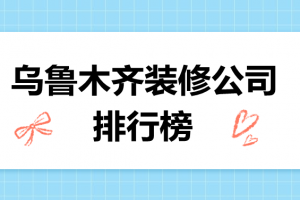 乌鲁木齐装修公司
排行榜